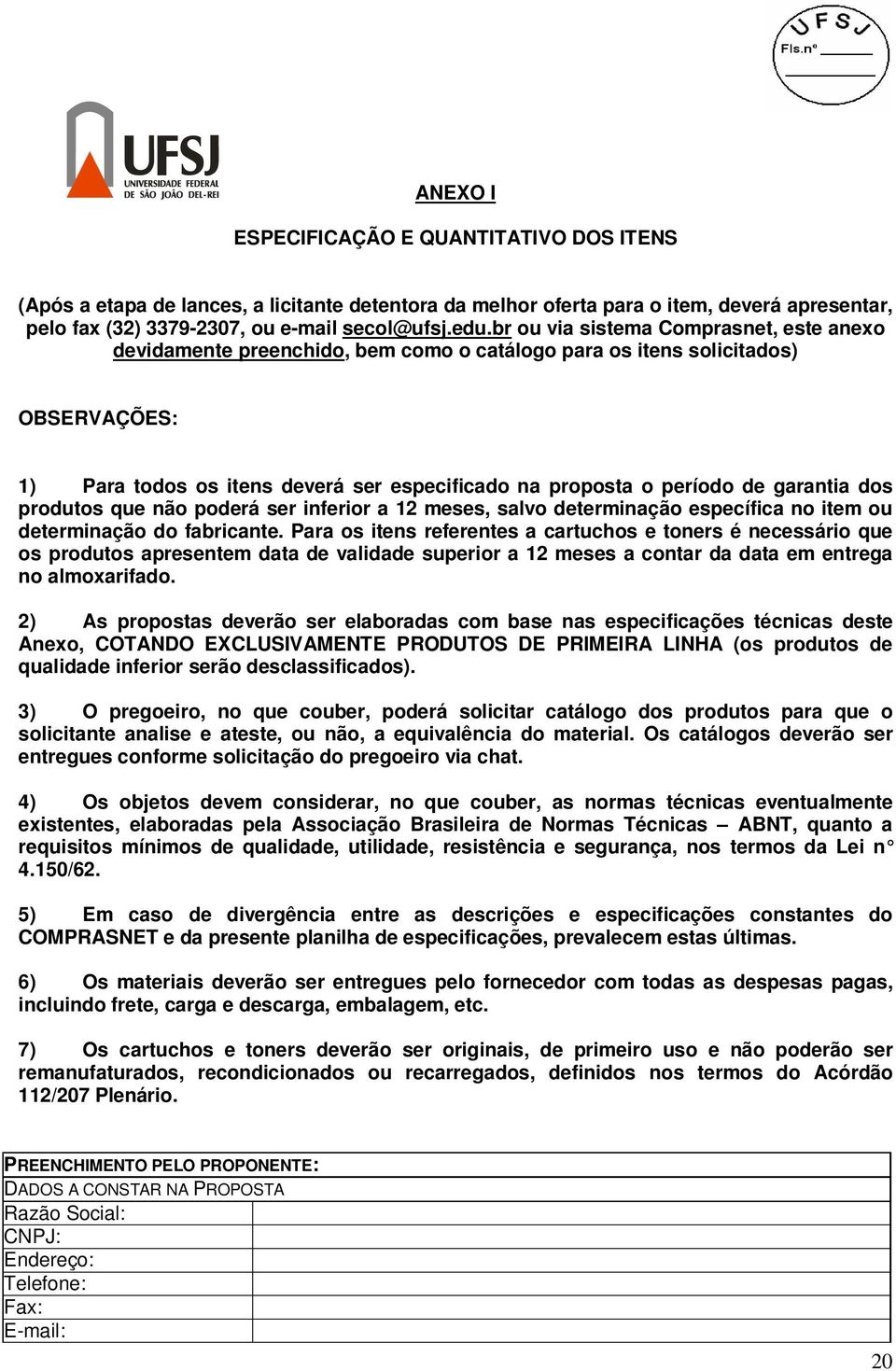 UFSJ
Fls.nº

UFSJ
UNIVERSIDADE FEDERAL DE SÃO JOÃO DEL-REI

ANEXO I

ESPECIFICAÇÃO E QUANTITATIVO DOS ITENS

(Após a etapa de lances, a licitante detentora da melhor oferta para o item, deverá apresentar, pelo fax (32) 3379-2307, ou e-mail secol@ufsj.edu.br ou via sistema Comprasnet, este anexo devidamente preenchido, bem como o catálogo para os itens solicitados)

OBSERVAÇÕES:

1) Para todos os itens deverá ser especificado na proposta o período de garantia dos produtos que não poderá ser inferior a 12 meses, salvo determinação específica no item ou determinação do fabricante. Para os itens referentes a cartuchos e toners é necessário que os produtos apresentem data de validade superior a 12 meses a contar da data em entrega no almoxarifado.

2) As propostas deverão ser elaboradas com base nas especificações técnicas deste Anexo, COTANDO EXCLUSIVAMENTE PRODUTOS DE PRIMEIRA LINHA (os produtos de qualidade inferior serão desclassificados).

3) O pregoeiro, no que couber, poderá solicitar catálogo dos produtos para que o solicitante analise e ateste, ou não, a equivalência do material. Os catálogos deverão ser entregues conforme solicitação do pregoeiro via chat.

4) Os objetos devem considerar, no que couber, as normas técnicas eventualmente existentes, elaboradas pela Associação Brasileira de Normas Técnicas – ABNT, quanto a requisitos mínimos de qualidade, utilidade, resistência e segurança, nos termos da Lei n° 4.150/62.

5) Em caso de divergência entre as descrições e especificações constantes do COMPRASNET e da presente planilha de especificações, prevalecem estas últimas.

6) Os materiais deverão ser entregues pelo fornecedor com todas as despesas pagas, incluindo frete, carga e descarga, embalagem, etc.

7) Os cartuchos e toners deverão ser originais, de primeiro uso e não poderão ser remanufaturados, recondicionados ou recarregados, definidos nos termos do Acórdão 112/207 Plenário.

| PREENCHIMENTO PELO PROPONENTE: | |
|---|---|
| DADOS A CONSTAR NA PROPOSTA | |
| Razão Social: | |
| CNPJ: | |
| Endereço: | |
| Telefone: | |
| Fax: | |
| E-mail: | |

20